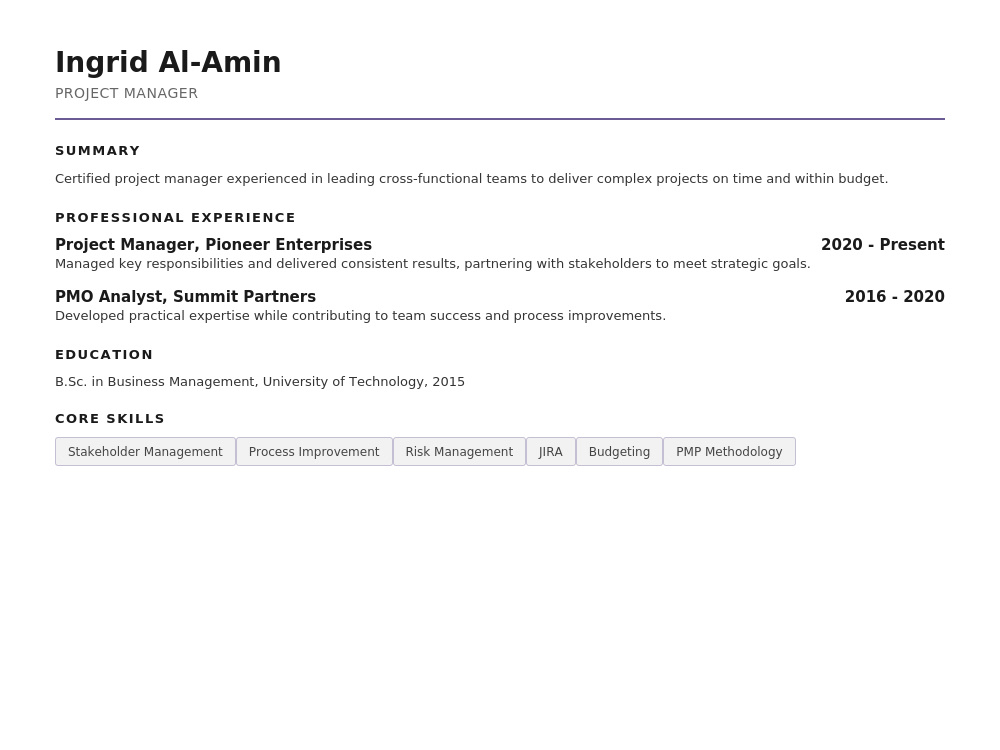 Ingrid Al-Amin
PROJECT MANAGER

SUMMARY

Certified project manager experienced in leading cross-functional teams to deliver complex projects on time and within budget.

PROFESSIONAL EXPERIENCE

Project Manager, Pioneer Enterprises
2020 - Present
Managed key responsibilities and delivered consistent results, partnering with stakeholders to meet strategic goals.

PMO Analyst, Summit Partners
2016 - 2020
Developed practical expertise while contributing to team success and process improvements.

EDUCATION

B.Sc. in Business Management, University of Technology, 2015

CORE SKILLS

Stakeholder Management
Process Improvement
Risk Management
JIRA
Budgeting
PMP Methodology